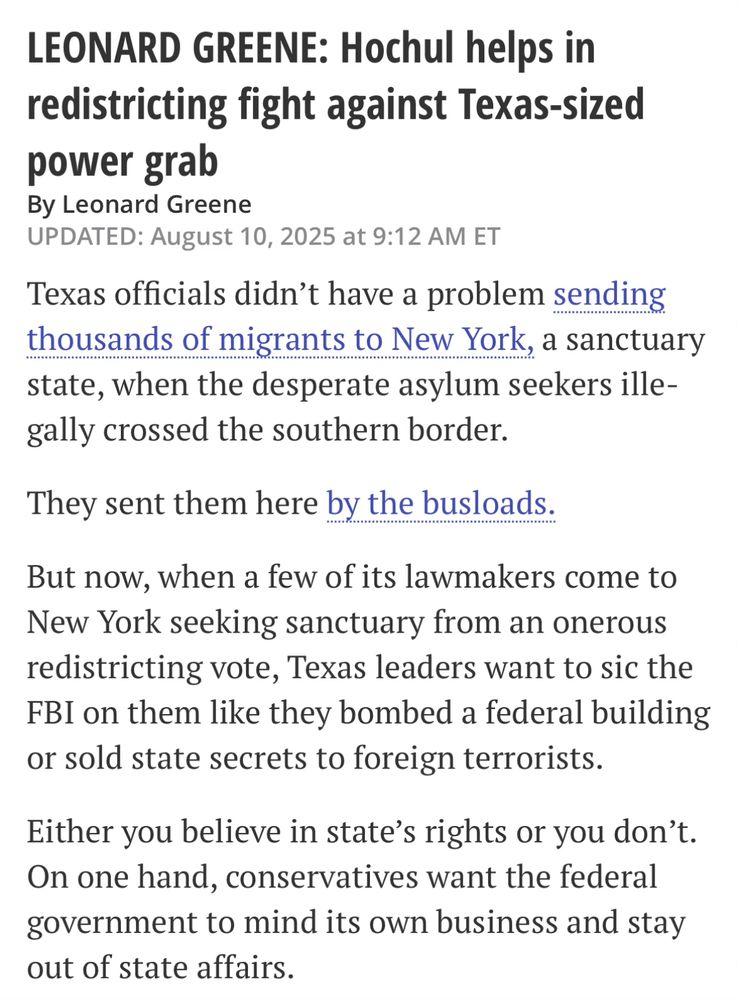 LEONARD GREENE: Hochul helps in redistricting fight against Texas-sized power grab

By Leonard Greene
UPDATED: August 10, 2025 at 9:12 AM ET

Texas officials didn't have a problem sending thousands of migrants to New York, a sanctuary state, when the desperate asylum seekers illegally crossed the southern border.

They sent them here by the busloads.

But now, when a few of its lawmakers come to New York seeking sanctuary from an onerous redistricting vote, Texas leaders want to sic the FBI on them like they bombed a federal building or sold state secrets to foreign terrorists.

Either you believe in state's rights or you don't. On one hand, conservatives want the federal government to mind its own business and stay out of state affairs.